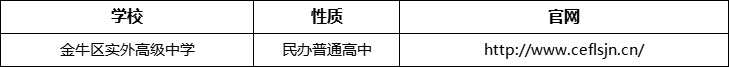 | 学校 | 性质 | 官网 |
|---|---|---|
| 金牛区实外高级中学 | 民办普通高中 | http://www.ceflsjn.cn/ |